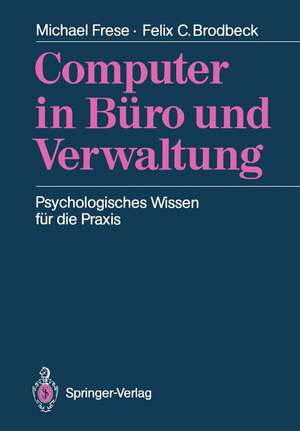 Michael Frese · Felix C. Brodbeck

Computer in Büro und Verwaltung

Psychologisches Wissen für die Praxis

Springer-Verlag